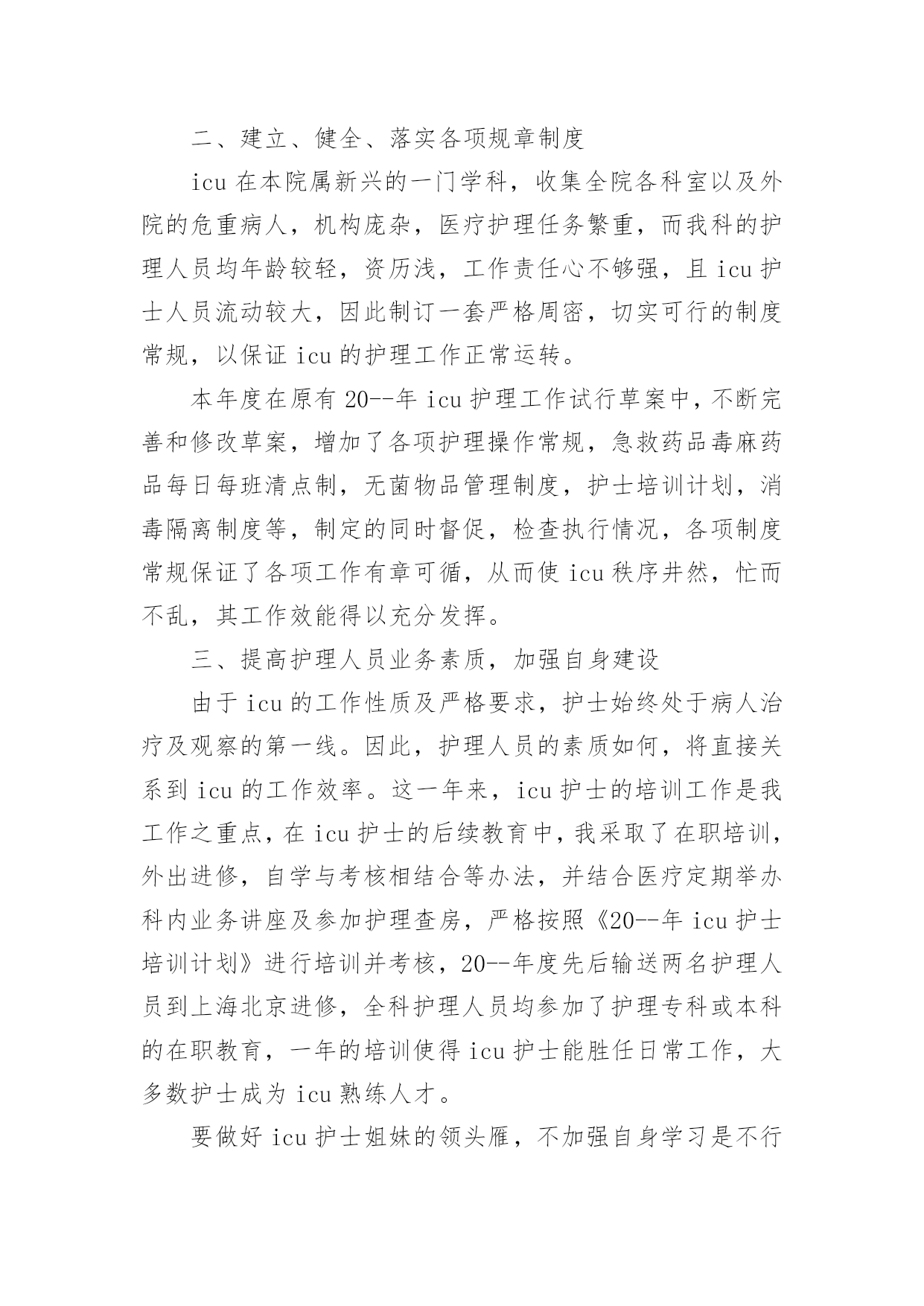 二、建立、健全、落实各项规章制度

icu 在本院属新兴的一门学科，收集全院各科室以及外院的危重病人，机构庞杂，医疗护理任务繁重，而我科的护理人员均年龄较轻，资历浅，工作责任心不够强，且 icu 护士人员流动较大，因此制订一套严格周密，切实可行的制度常规，以保证 icu 的护理工作正常运转。

本年度在原有 20--年 icu 护理工作试行草案中，不断完善和修改草案，增加了各项护理操作常规，急救药品毒麻药品每日每班清点制，无菌物品管理制度，护士培训计划，消毒隔离制度等，制定的同时督促，检查执行情况，各项制度常规保证了各项工作有章可循，从而使 icu 秩序井然，忙而不乱，其工作效能得以充分发挥。

三、提高护理人员业务素质，加强自身建设

由于 icu 的工作性质及严格要求，护士始终处于病人治疗及观察的第一线。因此，护理人员的素质如何，将直接关系到 icu 的工作效率。这一年来，icu 护士的培训工作是我工作之重点，在 icu 护士的后续教育中，我采取了在职培训，外出进修，自学与考核相结合等办法，并结合医疗定期举办科内业务讲座及参加护理查房，严格按照《20--年 icu 护士培训计划》进行培训并考核，20--年度先后输送两名护理人员到上海北京进修，全科护理人员均参加了护理专科或本科的在职教育，一年的培训使得 icu 护士能胜任日常工作，大多数护士成为 icu 熟练人才。

要做好 icu 护士姐妹的领头雁，不加强自身学习是不行